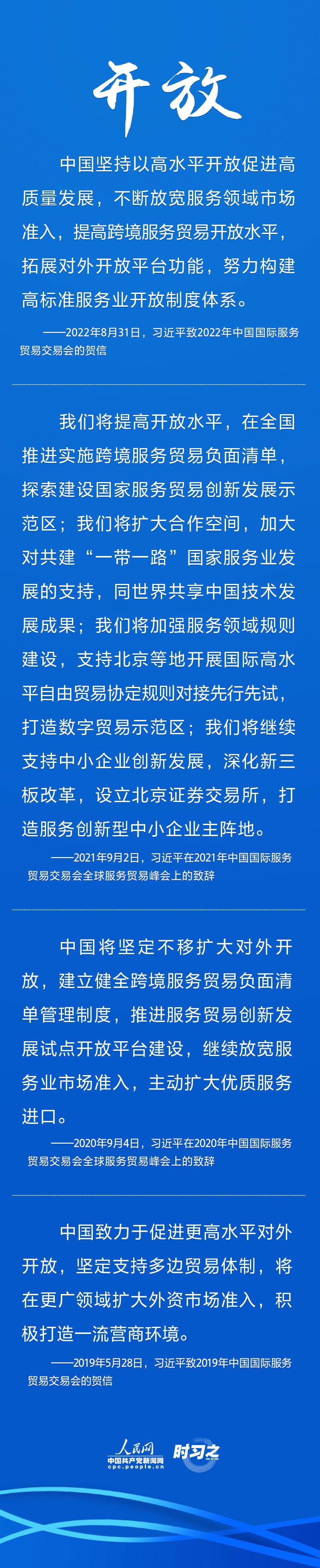 开放

中国坚持以高水平开放促进高质量发展，不断放宽服务领域市场准入，提高跨境服务贸易开放水平，拓展对外开放平台功能，努力构建高标准服务业开放制度体系。

——2022年8月31日，习近平致2022年中国国际服务贸易交易会的贺信

我们将提高开放水平，在全国推进实施跨境服务贸易负面清单，探索建设国家服务贸易创新发展示范区；我们将扩大合作空间，加大对共建“一带一路”国家服务业发展的支持，同世界共享中国技术发展成果；我们将加强服务领域规则建设，支持北京等地开展国际高水平自由贸易协定规则对接先行先试，打造数字贸易示范区；我们将继续支持中小企业创新发展，深化新三板改革，设立北京证券交易所，打造服务创新型中小企业主阵地。

——2021年9月2日，习近平在2021年中国国际服务贸易交易会全球服务贸易峰会上的致辞

中国将坚定不移扩大对外开放，建立健全跨境服务贸易负面清单管理制度，推进服务贸易创新发展试点开放平台建设，继续放宽服务业市场准入，主动扩大优质服务进口。

——2020年9月4日，习近平在2020年中国国际服务贸易交易会全球服务贸易峰会上的致辞

中国致力于促进更高水平对外开放，坚定支持多边贸易体制，将在更广领域扩大外资市场准入，积极打造一流营商环境。

——2019年5月28日，习近平致2019年中国国际服务贸易交易会的贺信

人民网
中国共产党新闻网
cpc.people.cn
时习之